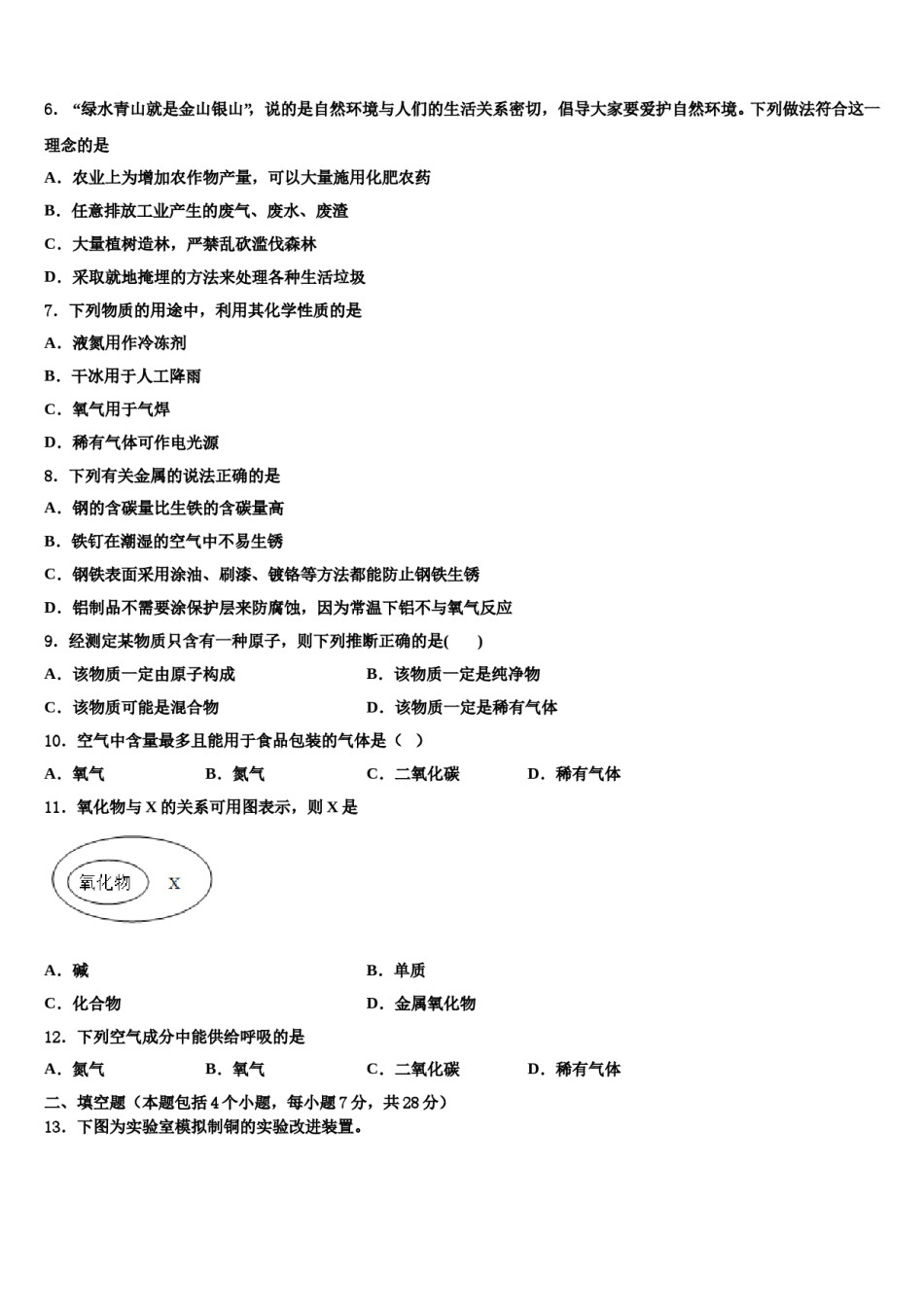 6. “绿水青山就是金山银山”，说的是自然环境与人们的生活关系密切，倡导大家要爱护自然环境。下列做法符合这一理念的是

A. 农业上为增加农作物产量，可以大量施用化肥农药

B. 任意排放工业产生的废气、废水、废渣

C. 大量植树造林，严禁乱砍滥伐森林

D. 采取就地掩埋的方法来处理各种生活垃圾

7. 下列物质的用途中，利用其化学性质的是

A. 液氮用作冷冻剂

B. 干冰用于人工降雨

C. 氧气用于气焊

D. 稀有气体可作电光源

8. 下列有关金属的说法正确的是

A. 钢的含碳量比生铁的含碳量高

B. 铁钉在潮湿的空气中不易生锈

C. 钢铁表面采用涂油、刷漆、镀铬等方法都能防止钢铁生锈

D. 铝制品不需要涂保护层来防腐蚀，因为常温下铝不与氧气反应

9. 经测定某物质只含有一种原子，则下列推断正确的是(　　)

A. 该物质一定由原子构成

B. 该物质一定是纯净物

C. 该物质可能是混合物

D. 该物质一定是稀有气体

10. 空气中含量最多且能用于食品包装的气体是（ ）

A. 氧气　B. 氮气　C. 二氧化碳　D. 稀有气体

11. 氧化物与 X 的关系可用图表示，则 X 是

氧化物　X

A. 碱

B. 单质

C. 化合物

D. 金属氧化物

12. 下列空气成分中能供给呼吸的是

A. 氮气　B. 氧气　C. 二氧化碳　D. 稀有气体

二、填空题（本题包括 4 个小题，每小题 7 分，共 28 分）

13. 下图为实验室模拟制铜的实验改进装置。